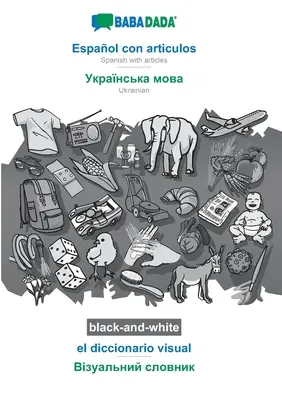 BABADADA®

Español con articulos
Spanish with articles

Українська мова
Ukrainian

black-and-white

el diccionario visual

Візуальний словник